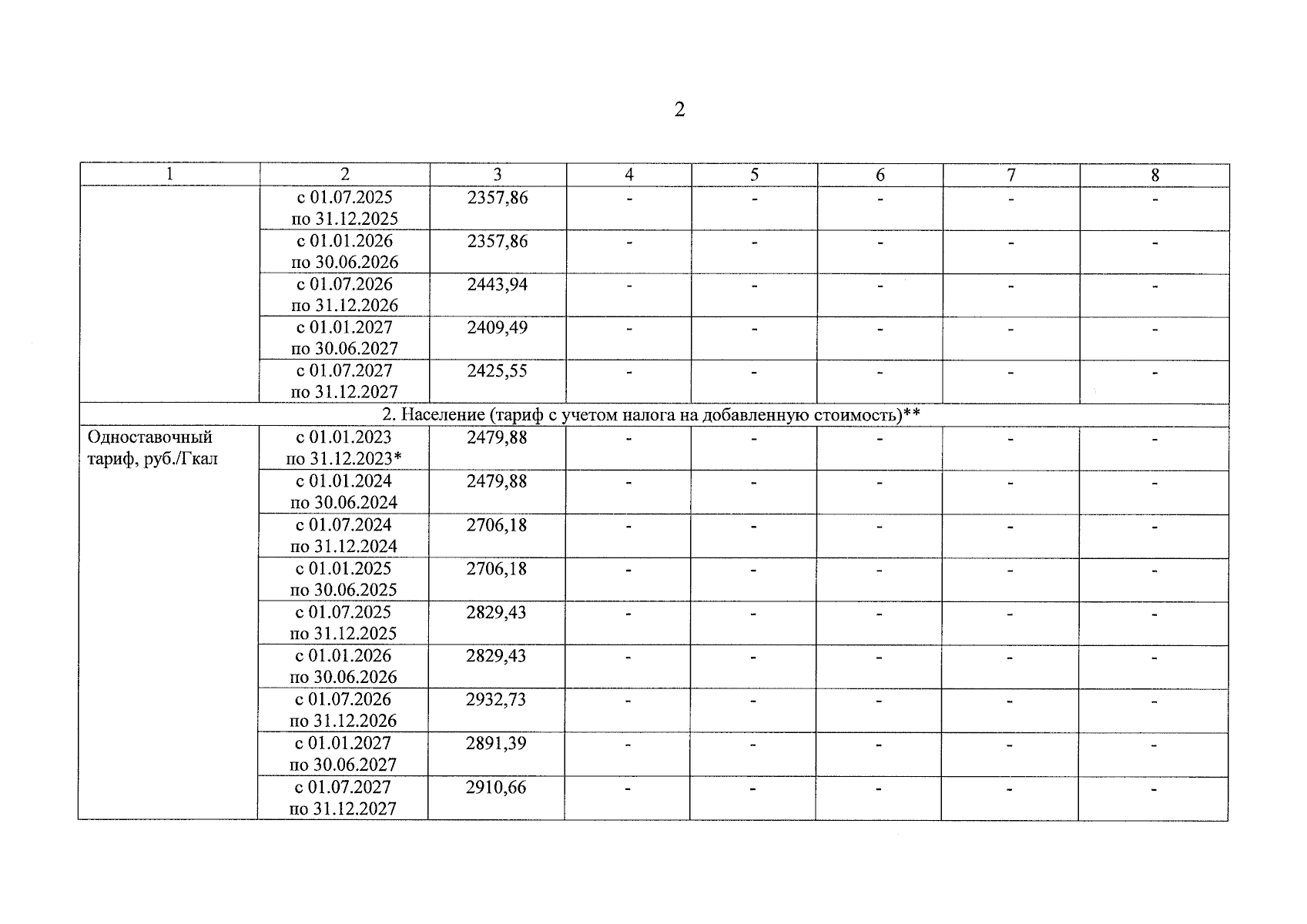 2

| 1 | 2 | 3 | 4 | 5 | 6 | 7 | 8 |
|---|---|---|---|---|---|---|---|
| | с 01.07.2025 по 31.12.2025 | 2357,86 | - | - | - | - | - |
| | с 01.01.2026 по 30.06.2026 | 2357,86 | - | - | - | - | - |
| | с 01.07.2026 по 31.12.2026 | 2443,94 | - | - | - | - | - |
| | с 01.01.2027 по 30.06.2027 | 2409,49 | - | - | - | - | - |
| | с 01.07.2027 по 31.12.2027 | 2425,55 | - | - | - | - | - |
| 2. Население (тариф с учетом налога на добавленную стоимость)** | | | | | | | |
| Одноставочный тариф, руб./Гкал | с 01.01.2023 по 31.12.2023* | 2479,88 | - | - | - | - | - |
| | с 01.01.2024 по 30.06.2024 | 2479,88 | - | - | - | - | - |
| | с 01.07.2024 по 31.12.2024 | 2706,18 | - | - | - | - | - |
| | с 01.01.2025 по 30.06.2025 | 2706,18 | - | - | - | - | - |
| | с 01.07.2025 по 31.12.2025 | 2829,43 | - | - | - | - | - |
| | с 01.01.2026 по 30.06.2026 | 2829,43 | - | - | - | - | - |
| | с 01.07.2026 по 31.12.2026 | 2932,73 | - | - | - | - | - |
| | с 01.01.2027 по 30.06.2027 | 2891,39 | - | - | - | - | - |
| | с 01.07.2027 по 31.12.2027 | 2910,66 | - | - | - | - | - |